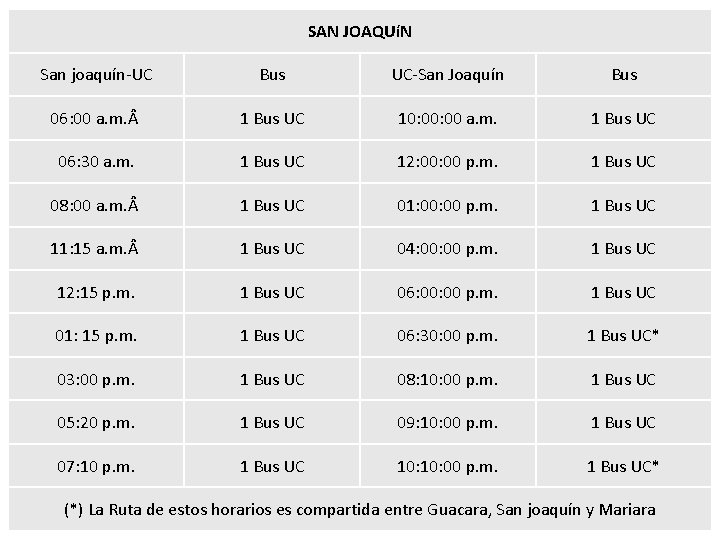 | SAN JOAQUíN | | | |
|---|---|---|---|
| San joaquín-UC | Bus | UC-San Joaquín | Bus |
| 06:00 a.m.Â | 1 Bus UC | 10:00:00 a.m. | 1 Bus UC |
| 06:30 a.m. | 1 Bus UC | 12:00:00 p.m. | 1 Bus UC |
| 08:00 a.m.Â | 1 Bus UC | 01:00:00 p.m. | 1 Bus UC |
| 11:15 a.m.Â | 1 Bus UC | 04:00:00 p.m. | 1 Bus UC |
| 12:15 p.m. | 1 Bus UC | 06:00:00 p.m. | 1 Bus UC |
| 01: 15 p.m. | 1 Bus UC | 06:30:00 p.m. | 1 Bus UC* |
| 03:00 p.m. | 1 Bus UC | 08:10:00 p.m. | 1 Bus UC |
| 05:20 p.m. | 1 Bus UC | 09:10:00 p.m. | 1 Bus UC |
| 07:10 p.m. | 1 Bus UC | 10:10:00 p.m. | 1 Bus UC* |
| (*) La Ruta de estos horarios es compartida entre Guacara, San joaquín y Mariara | | | |